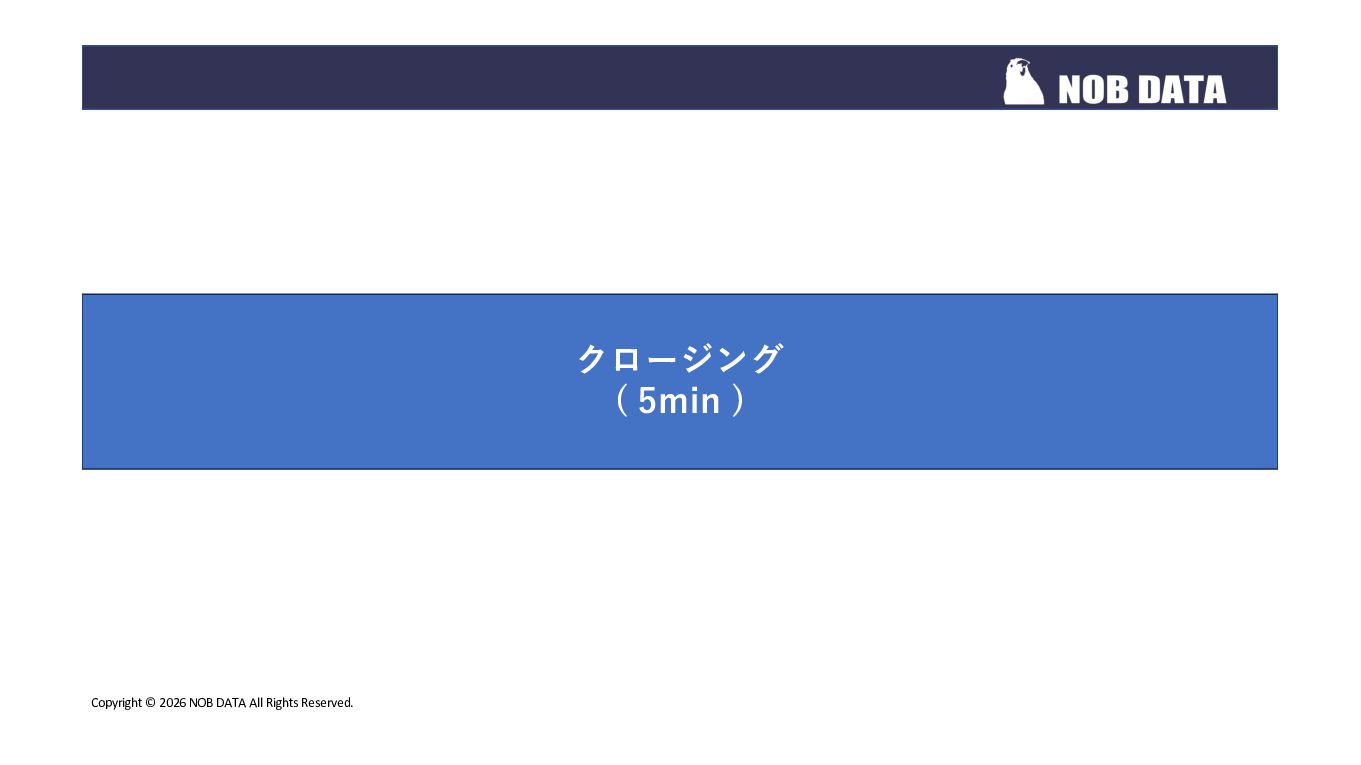 NOB DATA

クロージング
（5min）

Copyright © 2026 NOB DATA All Rights Reserved.